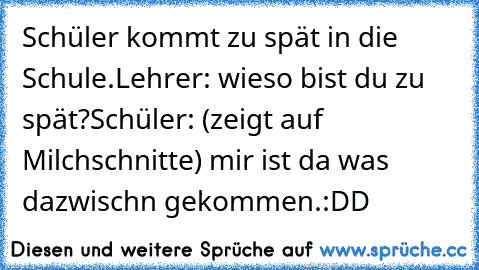 Schüler kommt zu spät in die Schule.Lehrer: wieso bist du zu spät?Schüler: (zeigt auf Milchschnitte) mir ist da was dazwischn gekommen.:DD

Diesen und weitere Sprüche auf www.sprüche.cc